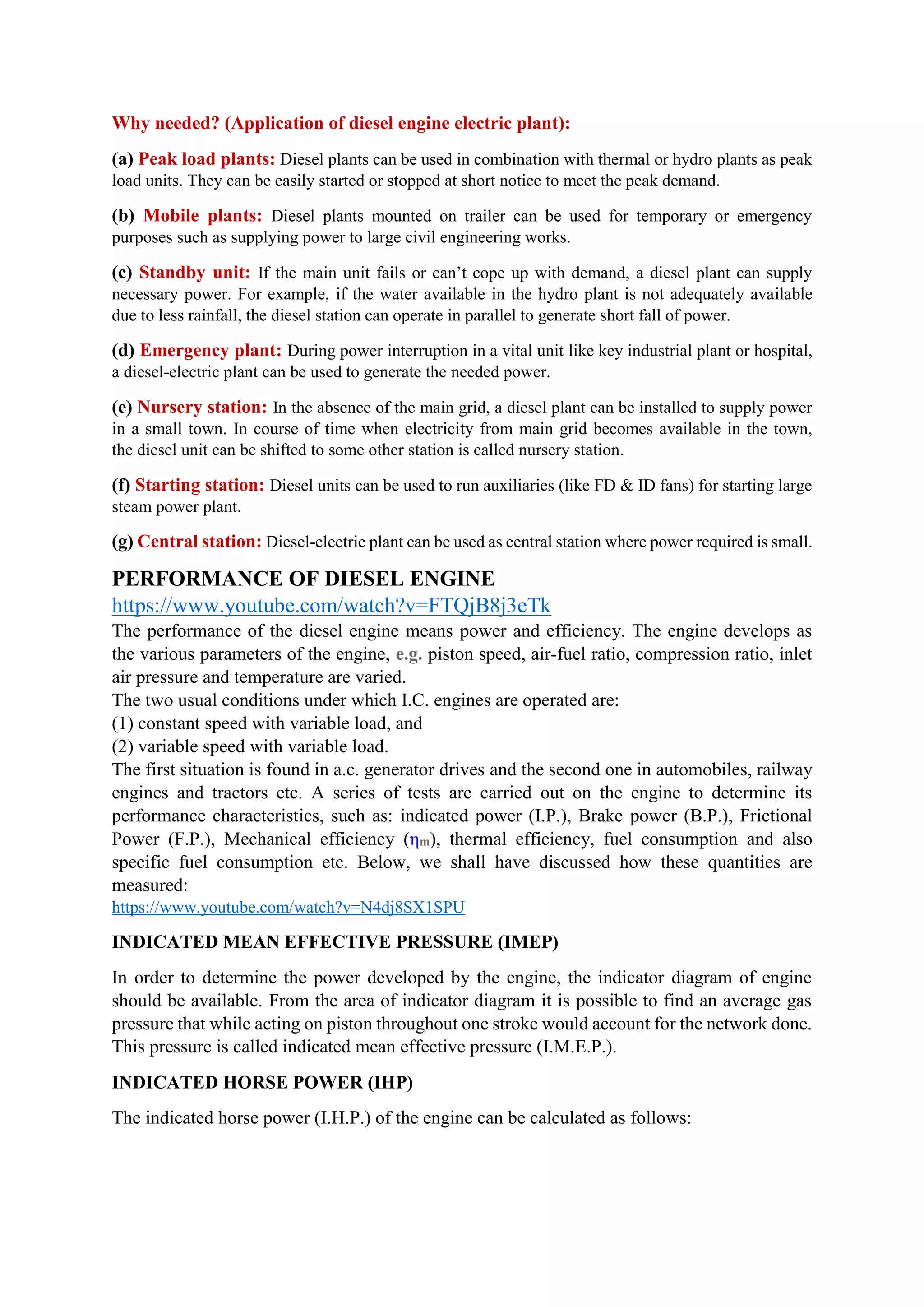 Why needed? (Application of diesel engine electric plant):

(a) Peak load plants: Diesel plants can be used in combination with thermal or hydro plants as peak load units. They can be easily started or stopped at short notice to meet the peak demand.

(b) Mobile plants: Diesel plants mounted on trailer can be used for temporary or emergency purposes such as supplying power to large civil engineering works.

(c) Standby unit: If the main unit fails or can't cope up with demand, a diesel plant can supply necessary power. For example, if the water available in the hydro plant is not adequately available due to less rainfall, the diesel station can operate in parallel to generate short fall of power.

(d) Emergency plant: During power interruption in a vital unit like key industrial plant or hospital, a diesel-electric plant can be used to generate the needed power.

(e) Nursery station: In the absence of the main grid, a diesel plant can be installed to supply power in a small town. In course of time when electricity from main grid becomes available in the town, the diesel unit can be shifted to some other station is called nursery station.

(f) Starting station: Diesel units can be used to run auxiliaries (like FD & ID fans) for starting large steam power plant.

(g) Central station: Diesel-electric plant can be used as central station where power required is small.

PERFORMANCE OF DIESEL ENGINE
https://www.youtube.com/watch?v=FTQjB8j3eTk
The performance of the diesel engine means power and efficiency. The engine develops as the various parameters of the engine, e.g. piston speed, air-fuel ratio, compression ratio, inlet air pressure and temperature are varied.
The two usual conditions under which I.C. engines are operated are:
(1) constant speed with variable load, and
(2) variable speed with variable load.
The first situation is found in a.c. generator drives and the second one in automobiles, railway engines and tractors etc. A series of tests are carried out on the engine to determine its performance characteristics, such as: indicated power (I.P.), Brake power (B.P.), Frictional Power (F.P.), Mechanical efficiency ($\eta_m$), thermal efficiency, fuel consumption and also specific fuel consumption etc. Below, we shall have discussed how these quantities are measured:
https://www.youtube.com/watch?v=N4dj8SX1SPU

INDICATED MEAN EFFECTIVE PRESSURE (IMEP)

In order to determine the power developed by the engine, the indicator diagram of engine should be available. From the area of indicator diagram it is possible to find an average gas pressure that while acting on piston throughout one stroke would account for the network done. This pressure is called indicated mean effective pressure (I.M.E.P.).

INDICATED HORSE POWER (IHP)

The indicated horse power (I.H.P.) of the engine can be calculated as follows: